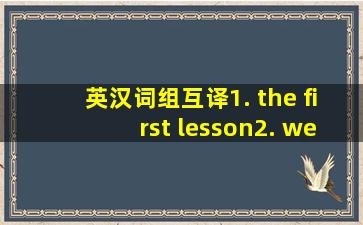 英汉词组互译1. the first lesson2. we